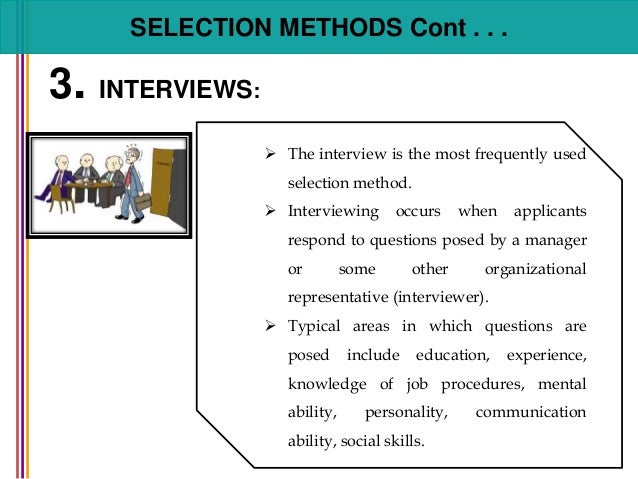 SELECTION METHODS Cont . . .

3. INTERVIEWS:

➢ The interview is the most frequently used selection method.

➢ Interviewing occurs when applicants respond to questions posed by a manager or some other organizational representative (interviewer).

➢ Typical areas in which questions are posed include education, experience, knowledge of job procedures, mental ability, personality, communication ability, social skills.